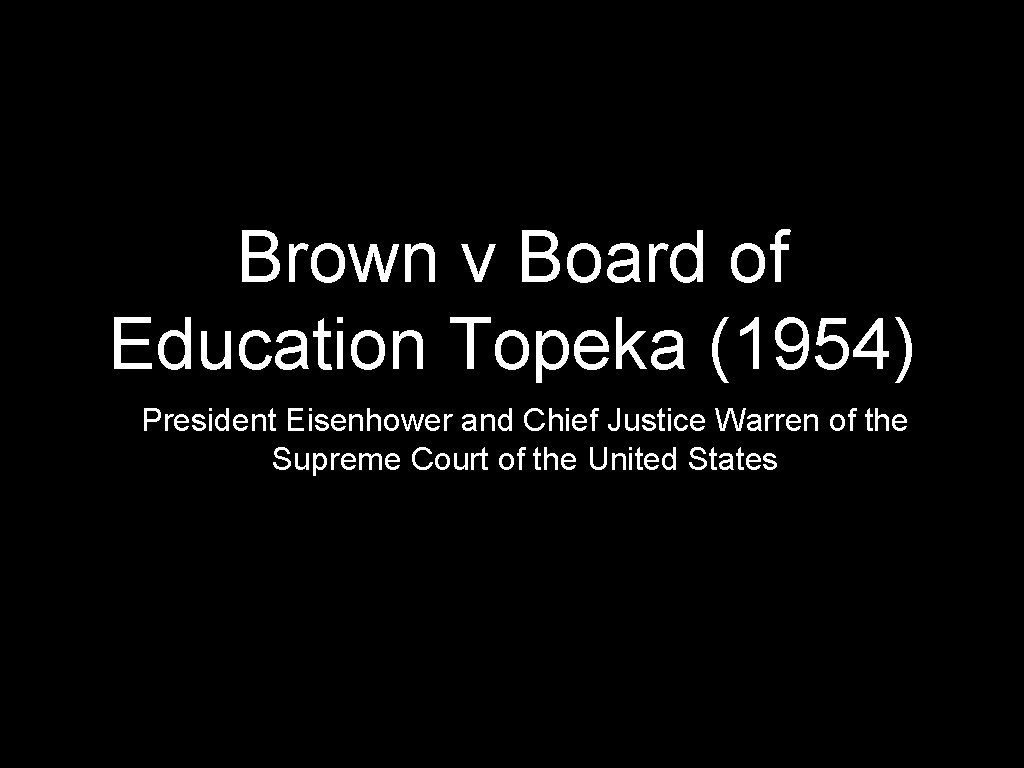 Brown v Board of Education Topeka (1954)

President Eisenhower and Chief Justice Warren of the Supreme Court of the United States